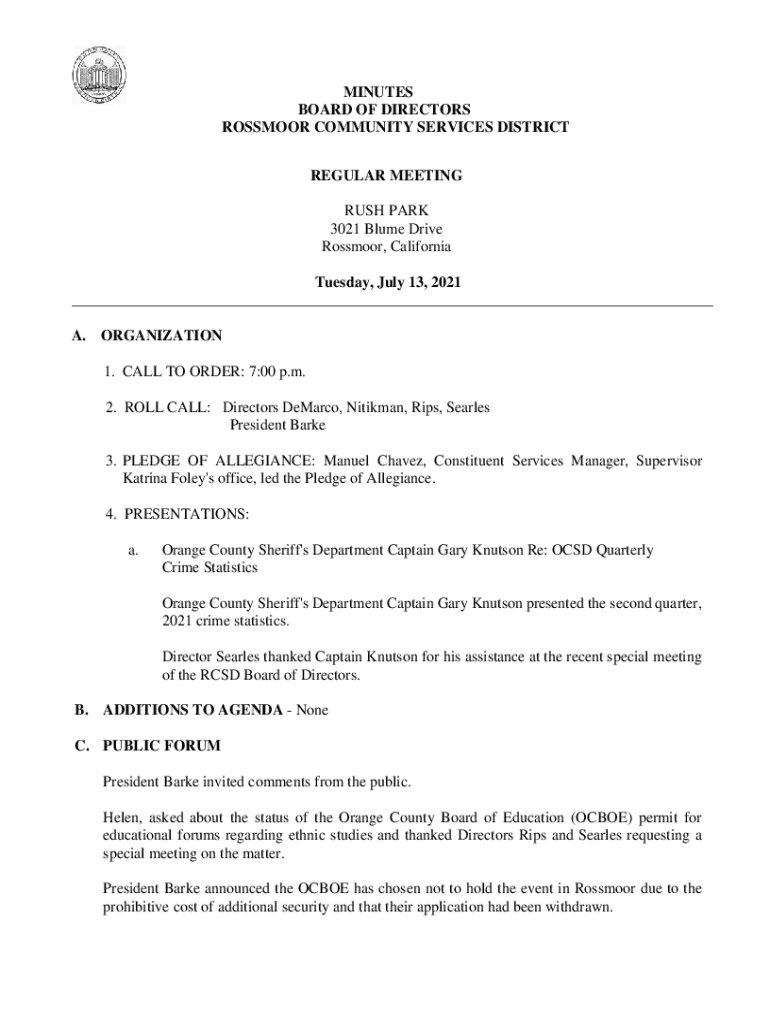 MINUTES
BOARD OF DIRECTORS
ROSSMOOR COMMUNITY SERVICES DISTRICT

REGULAR MEETING

RUSH PARK
3021 Blume Drive
Rossmoor, California

Tuesday, July 13, 2021

A. ORGANIZATION

1. CALL TO ORDER: 7:00 p.m.

2. ROLL CALL: Directors DeMarco, Nitikman, Rips, Searles
President Barke

3. PLEDGE OF ALLEGIANCE: Manuel Chavez, Constituent Services Manager, Supervisor Katrina Foley's office, led the Pledge of Allegiance.

4. PRESENTATIONS:

a. Orange County Sheriff's Department Captain Gary Knutson Re: OCSD Quarterly Crime Statistics

Orange County Sheriff's Department Captain Gary Knutson presented the second quarter, 2021 crime statistics.

Director Searles thanked Captain Knutson for his assistance at the recent special meeting of the RCSD Board of Directors.

B. ADDITIONS TO AGENDA - None

C. PUBLIC FORUM

President Barke invited comments from the public.

Helen, asked about the status of the Orange County Board of Education (OCBOE) permit for educational forums regarding ethnic studies and thanked Directors Rips and Searles requesting a special meeting on the matter.

President Barke announced the OCBOE has chosen not to hold the event in Rossmoor due to the prohibitive cost of additional security and that their application had been withdrawn.